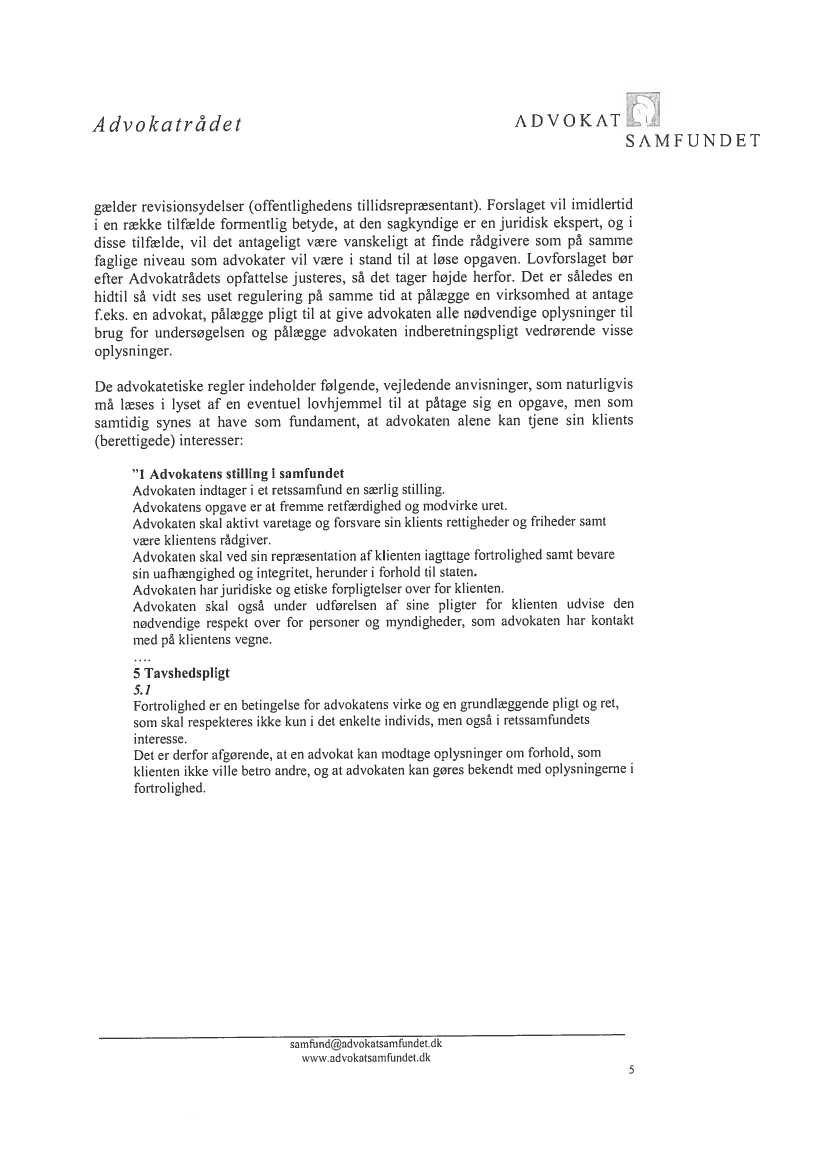 Advokatrådet

ADVOKAT SAMFUNDET

gælder revisionsydelser (offentlighedens tillidsrepræsentant). Forslaget vil imidlertid i en række tilfælde formentlig betyde, at den sagkyndige er en juridisk ekspert, og i disse tilfælde, vil det antageligt være vanskeligt at finde rådgivere som på samme faglige niveau som advokater vil være i stand til at løse opgaven. Lovforslaget bør efter Advokatrådets opfattelse justeres, så det tager højde herfor. Det er således en hidtil så vidt ses uset regulering på samme tid at pålægge en virksomhed at antage f.eks. en advokat, pålægge pligt til at give advokaten alle nødvendige oplysninger til brug for undersøgelsen og pålægge advokaten indberetningspligt vedrørende visse oplysninger.

De advokatetiske regler indeholder følgende, vejledende anvisninger, som naturligvis må læses i lyset af en eventuel lovhjemmel til at påtage sig en opgave, men som samtidig synes at have som fundament, at advokaten alene kan tjene sin klients (berettigede) interesser:

"1 Advokatens stilling i samfundet
Advokaten indtager i et retssamfund en særlig stilling.
Advokatens opgave er at fremme retfærdighed og modvirke uret.
Advokaten skal aktivt varetage og forsvare sin klients rettigheder og friheder samt være klientens rådgiver.
Advokaten skal ved sin repræsentation af klienten iagttage fortrolighed samt bevare sin uafhængighed og integritet, herunder i forhold til staten.
Advokaten har juridiske og etiske forpligtelser over for klienten.
Advokaten skal også under udførelsen af sine pligter for klienten udvise den nødvendige respekt over for personer og myndigheder, som advokaten har kontakt med på klientens vegne.
....
5 Tavshedspligt
5.1
Fortrolighed er en betingelse for advokatens virke og en grundlæggende pligt og ret, som skal respekteres ikke kun i det enkelte individs, men også i retssamfundets interesse.
Det er derfor afgørende, at en advokat kan modtage oplysninger om forhold, som klienten ikke ville betro andre, og at advokaten kan gøres bekendt med oplysningerne i fortrolighed.

samfund@advokatsamfundet.dk
www.advokatsamfundet.dk

5